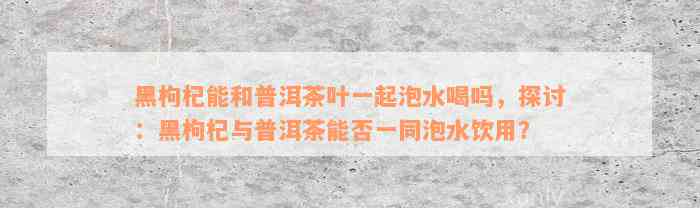 黑枸杞能和普洱茶叶一起泡水喝吗，探讨：黑枸杞与普洱茶能否一同泡水饮用？